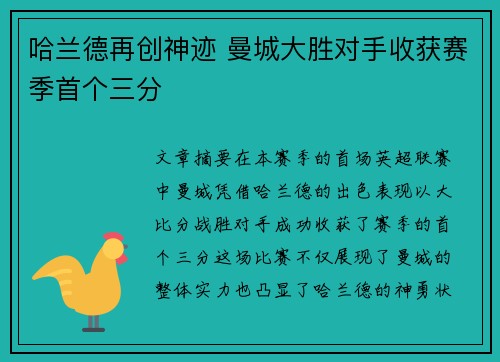 哈兰德再创神迹 曼城大胜对手收获赛季首个三分

文章摘要在本赛季的首场英超联赛中曼城凭借哈兰德的出色表现以大比分战胜对手成功收获了赛季的首个三分这场比赛不仅展现了曼城的整体实力也凸显了哈兰德的神勇状